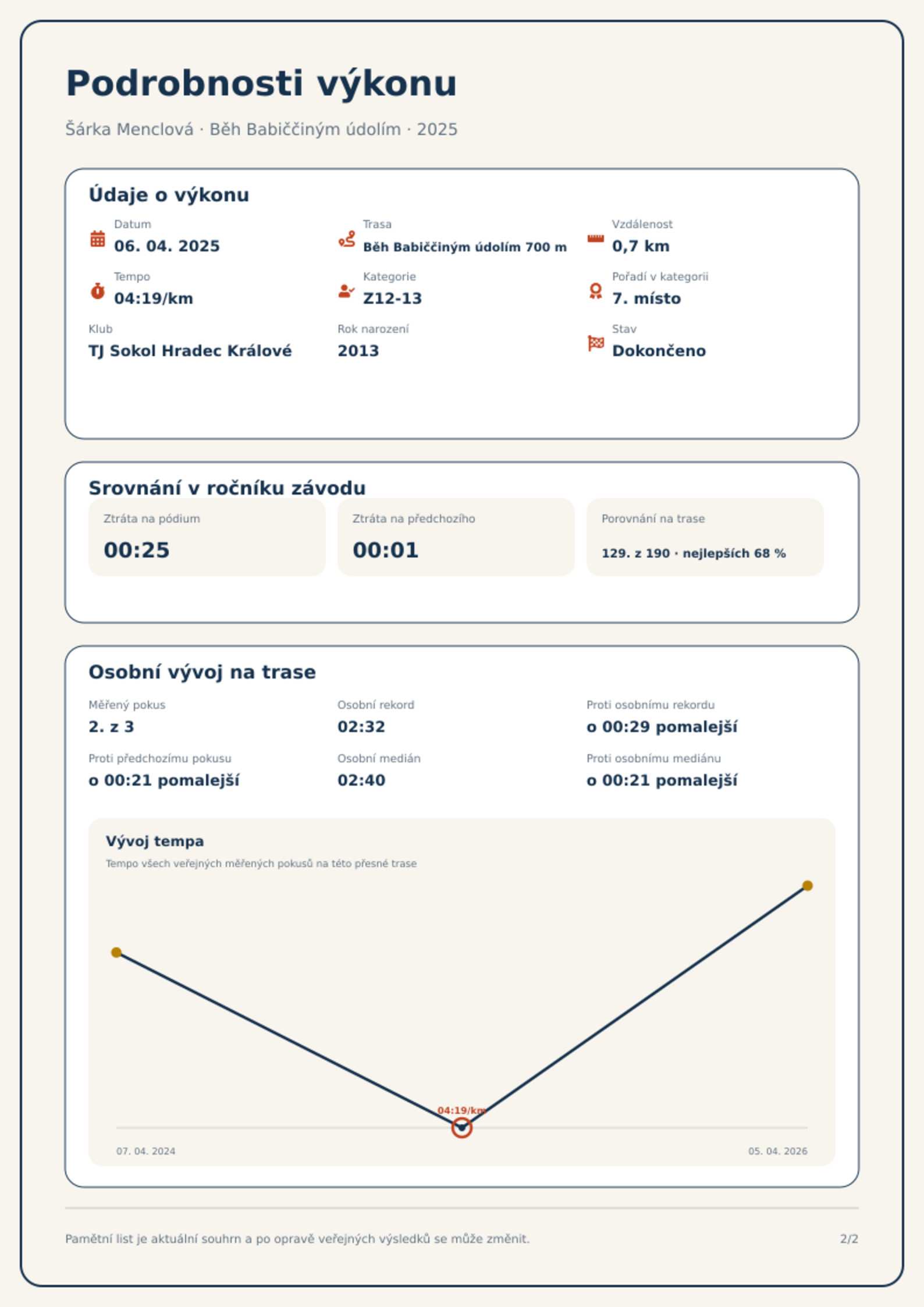 Podrobnosti výkonu

Šárka Menclová · Běh Babiččiným údolím · 2025

Údaje o výkonu

Datum
06. 04. 2025

Trasa
Běh Babiččiným údolím 700 m

Vzdálenost
0,7 km

Tempo
04:19/km

Kategorie
Z12-13

Pořadí v kategorii
7. místo

Klub
TJ Sokol Hradec Králové

Rok narození
2013

Stav
Dokončeno

Srovnání v ročníku závodu

Ztráta na pódium
00:25

Ztráta na předchozího
00:01

Porovnání na trase
129. z 190 · nejlepších 68 %

Osobní vývoj na trase

Měřený pokus
2. z 3

Osobní rekord
02:32

Proti osobnímu rekordu
o 00:29 pomalejší

Proti předchozímu pokusu
o 00:21 pomalejší

Osobní medián
02:40

Proti osobnímu mediánu
o 00:21 pomalejší

Vývoj tempa

Tempo všech veřejných měřených pokusů na této přesné trase

04:19/km

07. 04. 2024

05. 04. 2026

Pamětní list je aktuální souhrn a po opravě veřejných výsledků se může změnit.

2/2